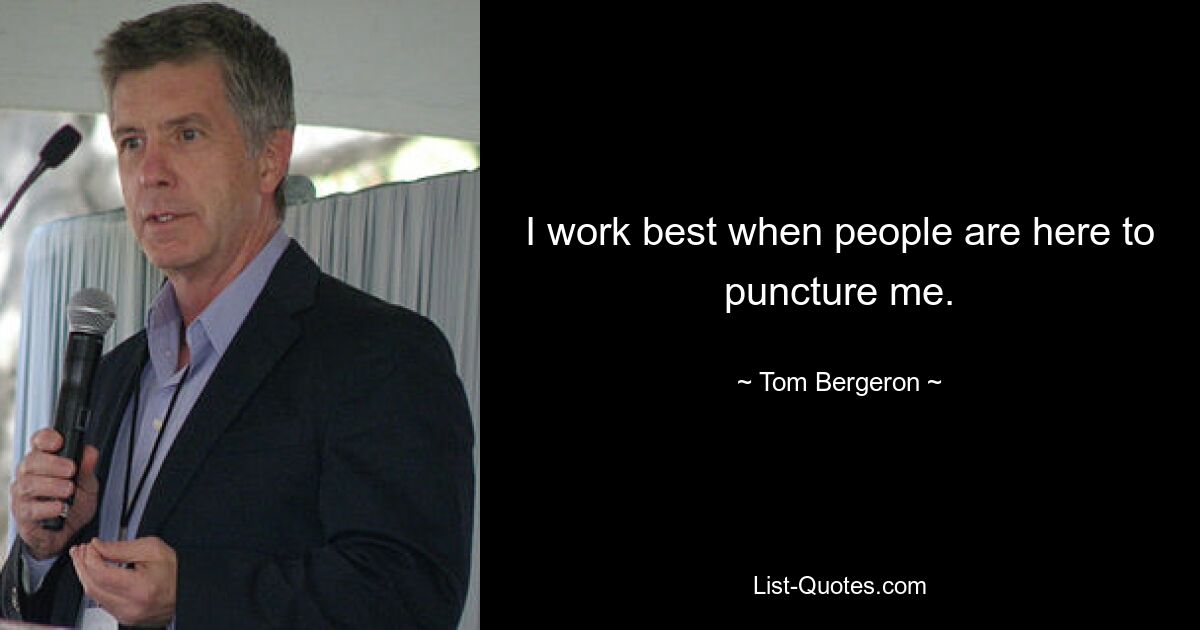 I work best when people are here to puncture me.

~ Tom Bergeron ~

List-Quotes.com